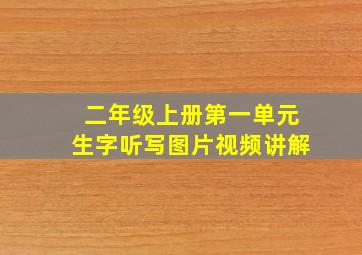 二年级上册第一单元
生字听写图片视频讲解